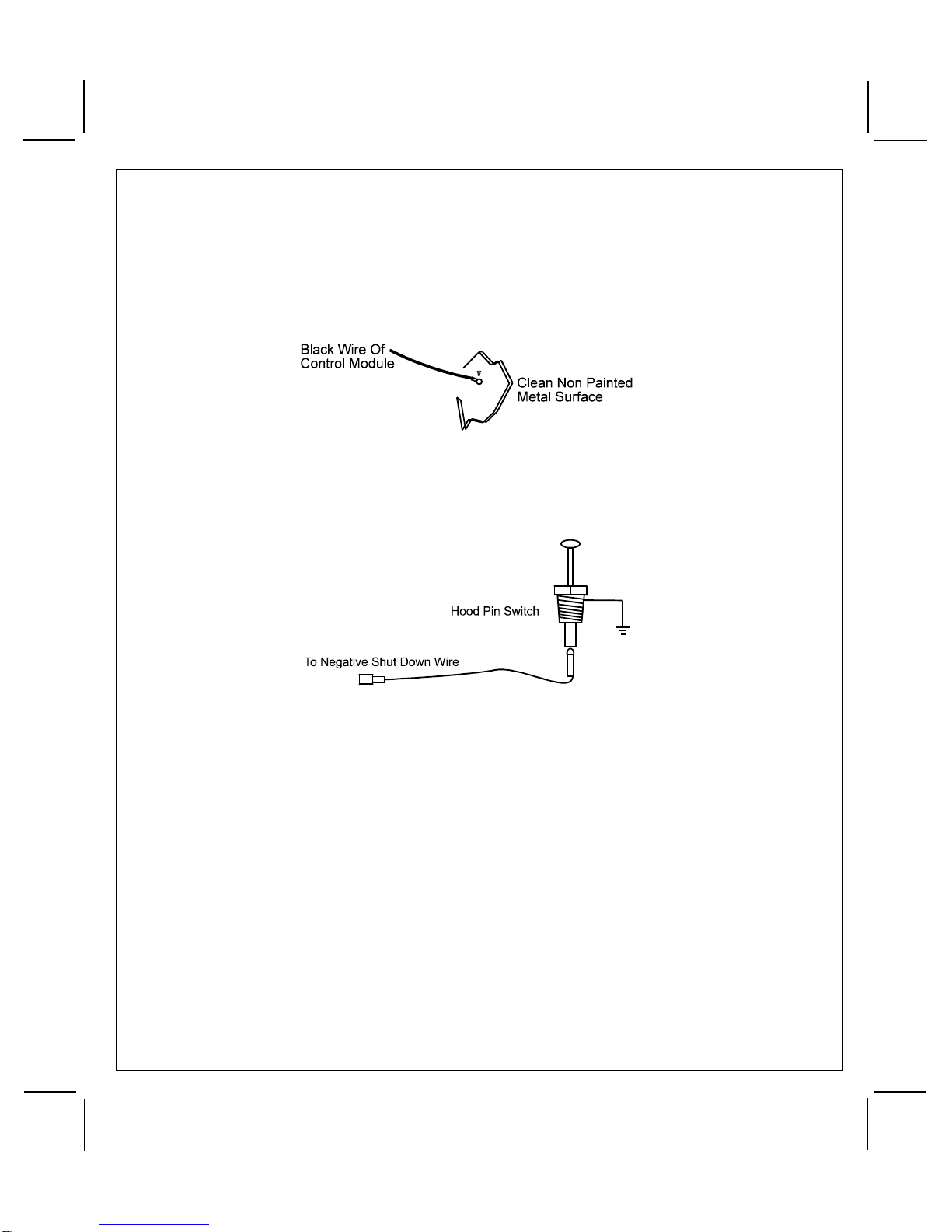 Black Wire Of
Control Module

Clean Non Painted
Metal Surface

Hood Pin Switch

To Negative Shut Down Wire